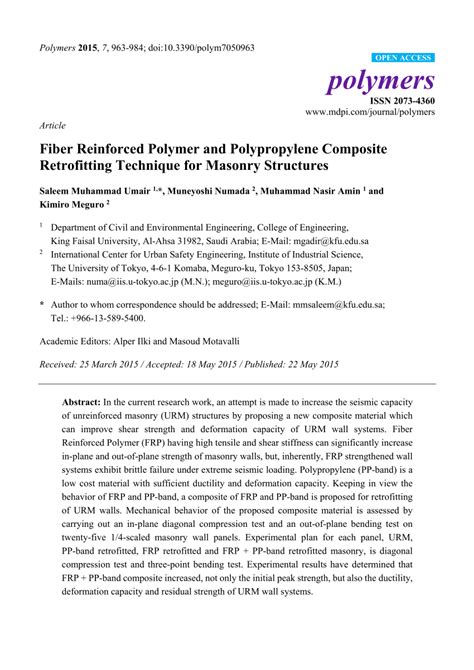 Polymers 2015, 7, 963-984; doi:10.3390/polym7050963

OPEN ACCESS

polymers

ISSN 2073-4360

www.mdpi.com/journal/polymers

Article

Fiber Reinforced Polymer and Polypropylene Composite Retrofitting Technique for Masonry Structures

Saleem Muhammad Umair $^{1,*}$, Muneyoshi Numada $^{2}$, Muhammad Nasir Amin $^{1}$ and Kimiro Meguro $^{2}$

$^{1}$ Department of Civil and Environmental Engineering, College of Engineering, King Faisal University, Al-Ahsa 31982, Saudi Arabia; E-Mail: mgadir@kfu.edu.sa

$^{2}$ International Center for Urban Safety Engineering, Institute of Industrial Science, The University of Tokyo, 4-6-1 Komaba, Meguro-ku, Tokyo 153-8505, Japan; E-Mails: numa@iis.u-tokyo.ac.jp (M.N.); meguro@iis.u-tokyo.ac.jp (K.M.)

* Author to whom correspondence should be addressed; E-Mail: mmsaleem@kfu.edu.sa; Tel.: +966-13-589-5400.

Academic Editors: Alper Ilki and Masoud Motavalli

Received: 25 March 2015 / Accepted: 18 May 2015 / Published: 22 May 2015

Abstract: In the current research work, an attempt is made to increase the seismic capacity of unreinforced masonry (URM) structures by proposing a new composite material which can improve shear strength and deformation capacity of URM wall systems. Fiber Reinforced Polymer (FRP) having high tensile and shear stiffness can significantly increase in-plane and out-of-plane strength of masonry walls, but, inherently, FRP strengthened wall systems exhibit brittle failure under extreme seismic loading. Polypropylene (PP-band) is a low cost material with sufficient ductility and deformation capacity. Keeping in view the behavior of FRP and PP-band, a composite of FRP and PP-band is proposed for retrofitting of URM walls. Mechanical behavior of the proposed composite material is assessed by carrying out an in-plane diagonal compression test and an out-of-plane bending test on twenty-five 1/4-scaled masonry wall panels. Experimental plan for each panel, URM, PP-band retrofitted, FRP retrofitted and FRP + PP-band retrofitted masonry, is diagonal compression test and three-point bending test. Experimental results have determined that FRP + PP-band composite increased, not only the initial peak strength, but also the ductility, deformation capacity and residual strength of URM wall systems.